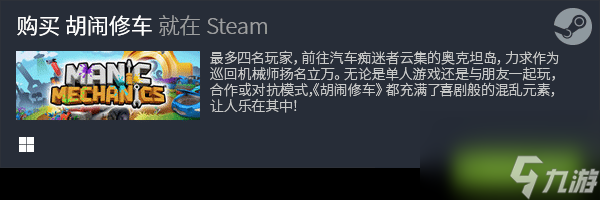 购买 胡闹修车 就在 Steam

MANIC MECHANICS

最多四名玩家，前往汽车痴迷者云集的奥克坦岛，力求作为巡回机械师扬名立万。无论是单人游戏还是与朋友一起玩，合作或对抗模式，《胡闹修车》都充满了喜剧般的混乱元素，让人乐在其中!

九游